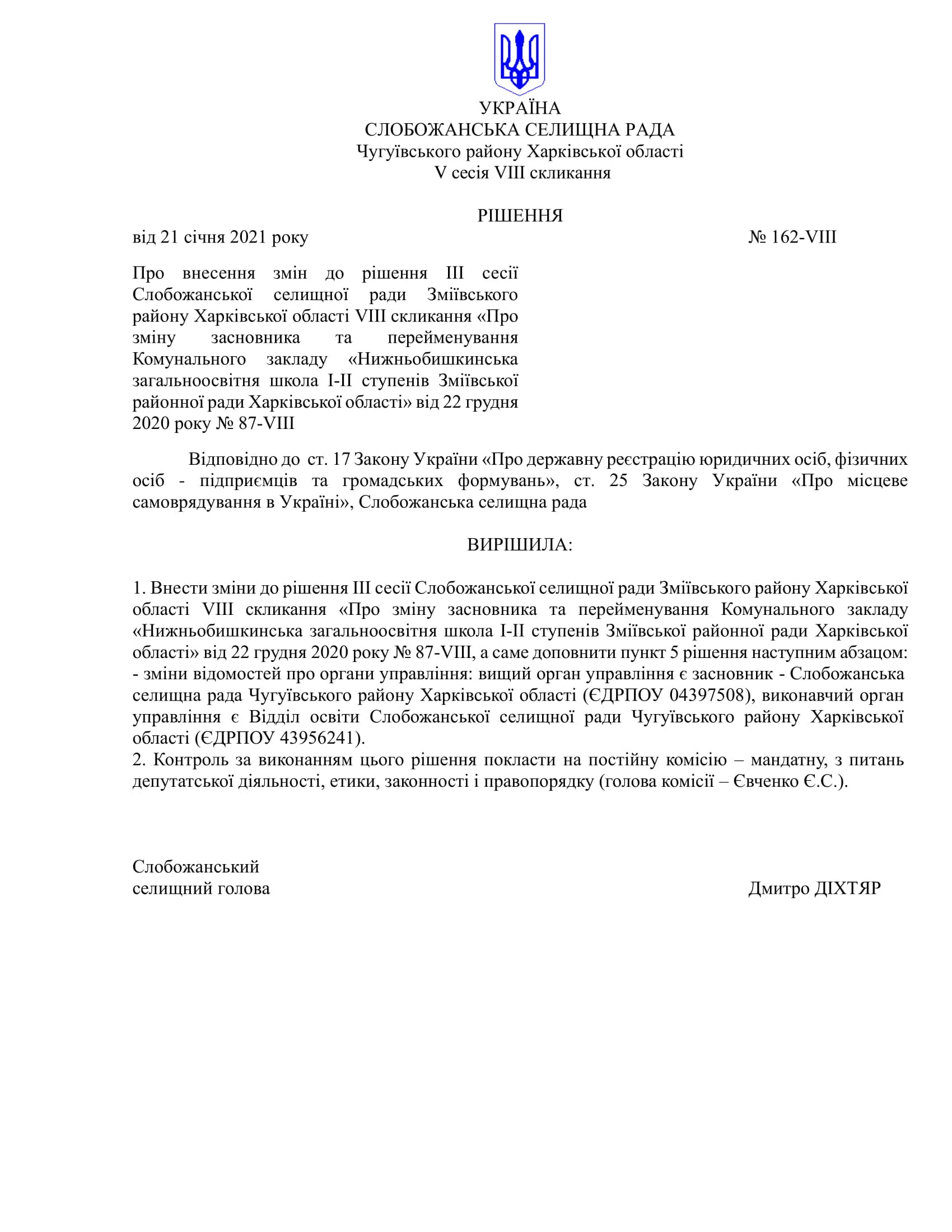 УКРАЇНА
СЛОБОЖАНСЬКА СЕЛИЩНА РАДА
Чугуївського району Харківської області
V сесія VIII скликання

РІШЕННЯ

від 21 січня 2021 року № 162-VIII

Про внесення змін до рішення III сесії Слобожанської селищної ради Зміївського району Харківської області VIII скликання «Про зміну засновника та перейменування Комунального закладу «Нижньобишкинська загальноосвітня школа I-II ступенів Зміївської районної ради Харківської області» від 22 грудня 2020 року № 87-VIII

Відповідно до ст. 17 Закону України «Про державну реєстрацію юридичних осіб, фізичних осіб - підприємців та громадських формувань», ст. 25 Закону України «Про місцеве самоврядування в Україні», Слобожанська селищна рада

ВИРІШИЛА:

1. Внести зміни до рішення III сесії Слобожанської селищної ради Зміївського району Харківської області VIII скликання «Про зміну засновника та перейменування Комунального закладу «Нижньобишкинська загальноосвітня школа I-II ступенів Зміївської районної ради Харківської області» від 22 грудня 2020 року № 87-VIII, а саме доповнити пункт 5 рішення наступним абзацом:
- зміни відомостей про органи управління: вищий орган управління є засновник - Слобожанська селищна рада Чугуївського району Харківської області (ЄДРПОУ 04397508), виконавчий орган управління є Відділ освіти Слобожанської селищної ради Чугуївського району Харківської області (ЄДРПОУ 43956241).
2. Контроль за виконанням цього рішення покласти на постійну комісію – мандатну, з питань депутатської діяльності, етики, законності і правопорядку (голова комісії – Євченко Є.С.).

Слобожанський
селищний голова Дмитро ДІХТЯР